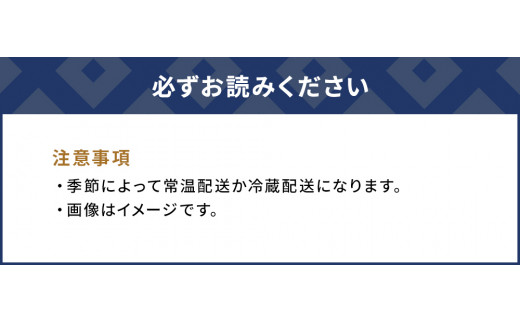 必ずお読みください

注意事項
・季節によって常温配送か冷蔵配送になります。
・画像はイメージです。